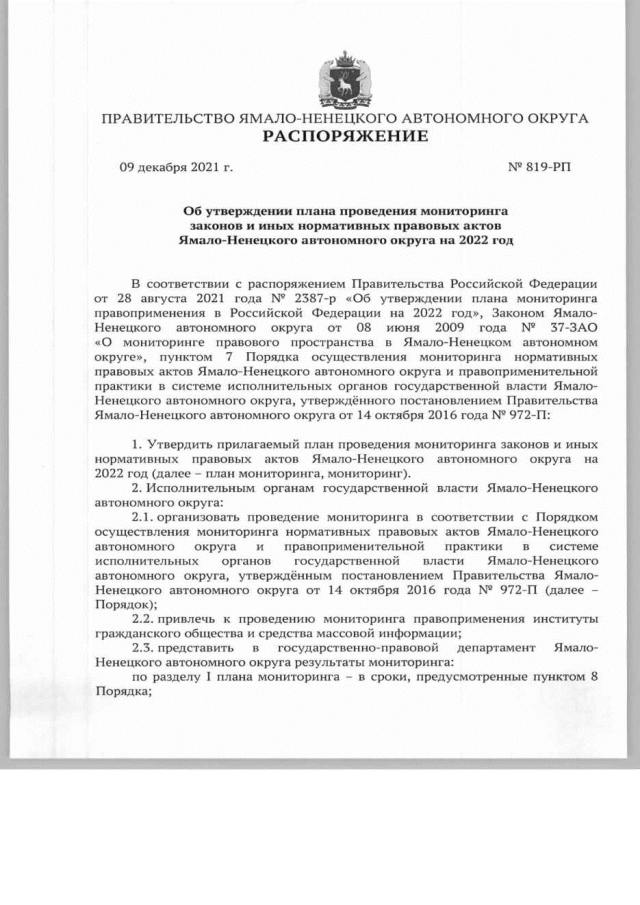 ПРАВИТЕЛЬСТВО ЯМАЛО-НЕНЕЦКОГО АВТОНОМНОГО ОКРУГА
РАСПОРЯЖЕНИЕ

09 декабря 2021 г.

№ 819-РП

Об утверждении плана проведения мониторинга законов и иных нормативных правовых актов Ямало-Ненецкого автономного округа на 2022 год

В соответствии с распоряжением Правительства Российской Федерации от 28 августа 2021 года № 2387-р «Об утверждении плана мониторинга правоприменения в Российской Федерации на 2022 год», Законом Ямало-Ненецкого автономного округа от 08 июня 2009 года № 37-ЗАО «О мониторинге правового пространства в Ямало-Ненецком автономном округе», пунктом 7 Порядка осуществления мониторинга нормативных правовых актов Ямало-Ненецкого автономного округа и правоприменительной практики в системе исполнительных органов государственной власти Ямало-Ненецкого автономного округа, утверждённого постановлением Правительства Ямало-Ненецкого автономного округа от 14 октября 2016 года № 972-П:

1. Утвердить прилагаемый план проведения мониторинга законов и иных нормативных правовых актов Ямало-Ненецкого автономного округа на 2022 год (далее – план мониторинга, мониторинг).

2. Исполнительным органам государственной власти Ямало-Ненецкого автономного округа:

2.1. организовать проведение мониторинга в соответствии с Порядком осуществления мониторинга нормативных правовых актов Ямало-Ненецкого автономного округа и правоприменительной практики в системе исполнительных органов государственной власти Ямало-Ненецкого автономного округа, утверждённым постановлением Правительства Ямало-Ненецкого автономного округа от 14 октября 2016 года № 972-П (далее – Порядок);

2.2. привлечь к проведению мониторинга правоприменения институты гражданского общества и средства массовой информации;

2.3. представить в государственно-правовой департамент Ямало-Ненецкого автономного округа результаты мониторинга:

по разделу I плана мониторинга – в сроки, предусмотренные пунктом 8 Порядка;